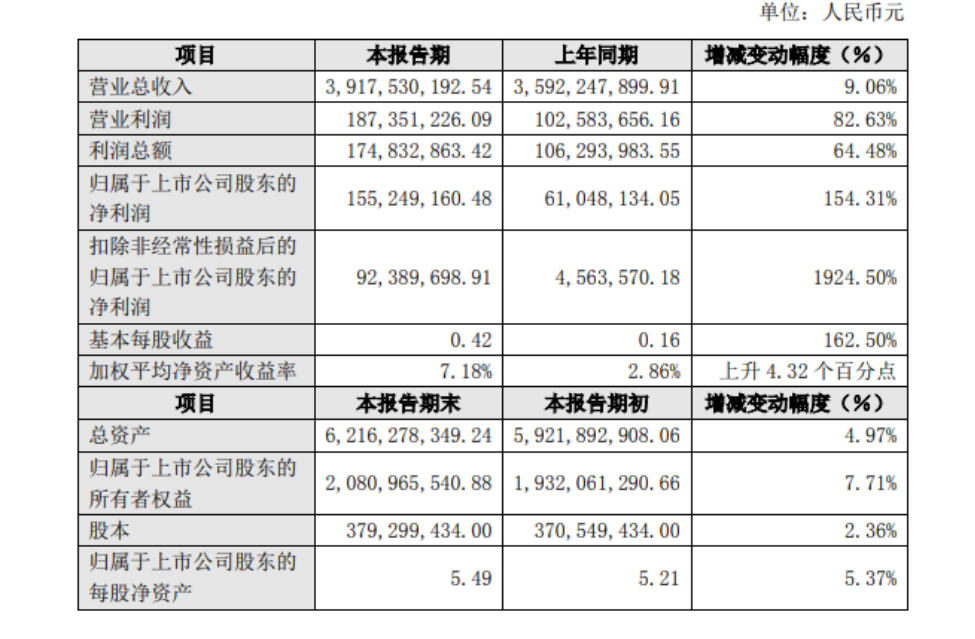 单位：人民币元

| 项目 | 本报告期 | 上年同期 | 增减变动幅度（%） |
|---|---|---|---|
| 营业总收入 | 3,917,530,192.54 | 3,592,247,899.91 | 9.06% |
| 营业利润 | 187,351,226.09 | 102,583,656.16 | 82.63% |
| 利润总额 | 174,832,863.42 | 106,293,983.55 | 64.48% |
| 归属于上市公司股东的净利润 | 155,249,160.48 | 61,048,134.05 | 154.31% |
| 扣除非经常性损益后的归属于上市公司股东的净利润 | 92,389,698.91 | 4,563,570.18 | 1924.50% |
| 基本每股收益 | 0.42 | 0.16 | 162.50% |
| 加权平均净资产收益率 | 7.18% | 2.86% | 上升4.32个百分点 |
| 项目 | 本报告期末 | 本报告期初 | 增减变动幅度（%） |
| 总资产 | 6,216,278,349.24 | 5,921,892,908.06 | 4.97% |
| 归属于上市公司股东的所有者权益 | 2,080,965,540.88 | 1,932,061,290.66 | 7.71% |
| 股本 | 379,299,434.00 | 370,549,434.00 | 2.36% |
| 归属于上市公司股东的每股净资产 | 5.49 | 5.21 | 5.37% |